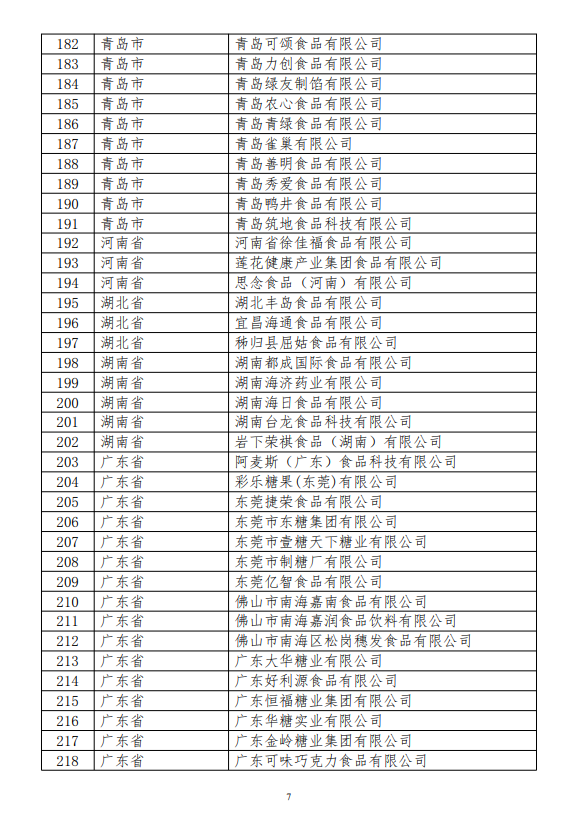 | 182 | 青岛市 | 青岛可颂食品有限公司 |
|---|---|---|
| 183 | 青岛市 | 青岛力创食品有限公司 |
| 184 | 青岛市 | 青岛绿友制馅有限公司 |
| 185 | 青岛市 | 青岛农心食品有限公司 |
| 186 | 青岛市 | 青岛青绿食品有限公司 |
| 187 | 青岛市 | 青岛雀巢有限公司 |
| 188 | 青岛市 | 青岛善明食品有限公司 |
| 189 | 青岛市 | 青岛秀爱食品有限公司 |
| 190 | 青岛市 | 青岛鸭井食品有限公司 |
| 191 | 青岛市 | 青岛筑地食品科技有限公司 |
| 192 | 河南省 | 河南省徐佳福食品有限公司 |
| 193 | 河南省 | 莲花健康产业集团食品有限公司 |
| 194 | 河南省 | 思念食品（河南）有限公司 |
| 195 | 湖北省 | 湖北丰岛食品有限公司 |
| 196 | 湖北省 | 宜昌海通食品有限公司 |
| 197 | 湖北省 | 秭归县屈姑食品有限公司 |
| 198 | 湖南省 | 湖南都成国际食品有限公司 |
| 199 | 湖南省 | 湖南海济药业有限公司 |
| 200 | 湖南省 | 湖南海日食品有限公司 |
| 201 | 湖南省 | 湖南台龙食品科技有限公司 |
| 202 | 湖南省 | 岩下荣祺食品（湖南）有限公司 |
| 203 | 广东省 | 阿麦斯（广东）食品科技有限公司 |
| 204 | 广东省 | 彩乐糖果(东莞)有限公司 |
| 205 | 广东省 | 东莞捷荣食品有限公司 |
| 206 | 广东省 | 东莞市东糖集团有限公司 |
| 207 | 广东省 | 东莞市壹糖天下糖业有限公司 |
| 208 | 广东省 | 东莞市制糖厂有限公司 |
| 209 | 广东省 | 东莞亿智食品有限公司 |
| 210 | 广东省 | 佛山市南海嘉南食品有限公司 |
| 211 | 广东省 | 佛山市南海嘉润食品饮料有限公司 |
| 212 | 广东省 | 佛山市南海区松岗穗发食品有限公司 |
| 213 | 广东省 | 广东大华糖业有限公司 |
| 214 | 广东省 | 广东好利源食品有限公司 |
| 215 | 广东省 | 广东恒福糖业集团有限公司 |
| 216 | 广东省 | 广东华糖实业有限公司 |
| 217 | 广东省 | 广东金岭糖业集团有限公司 |
| 218 | 广东省 | 广东可味巧克力食品有限公司 |

7